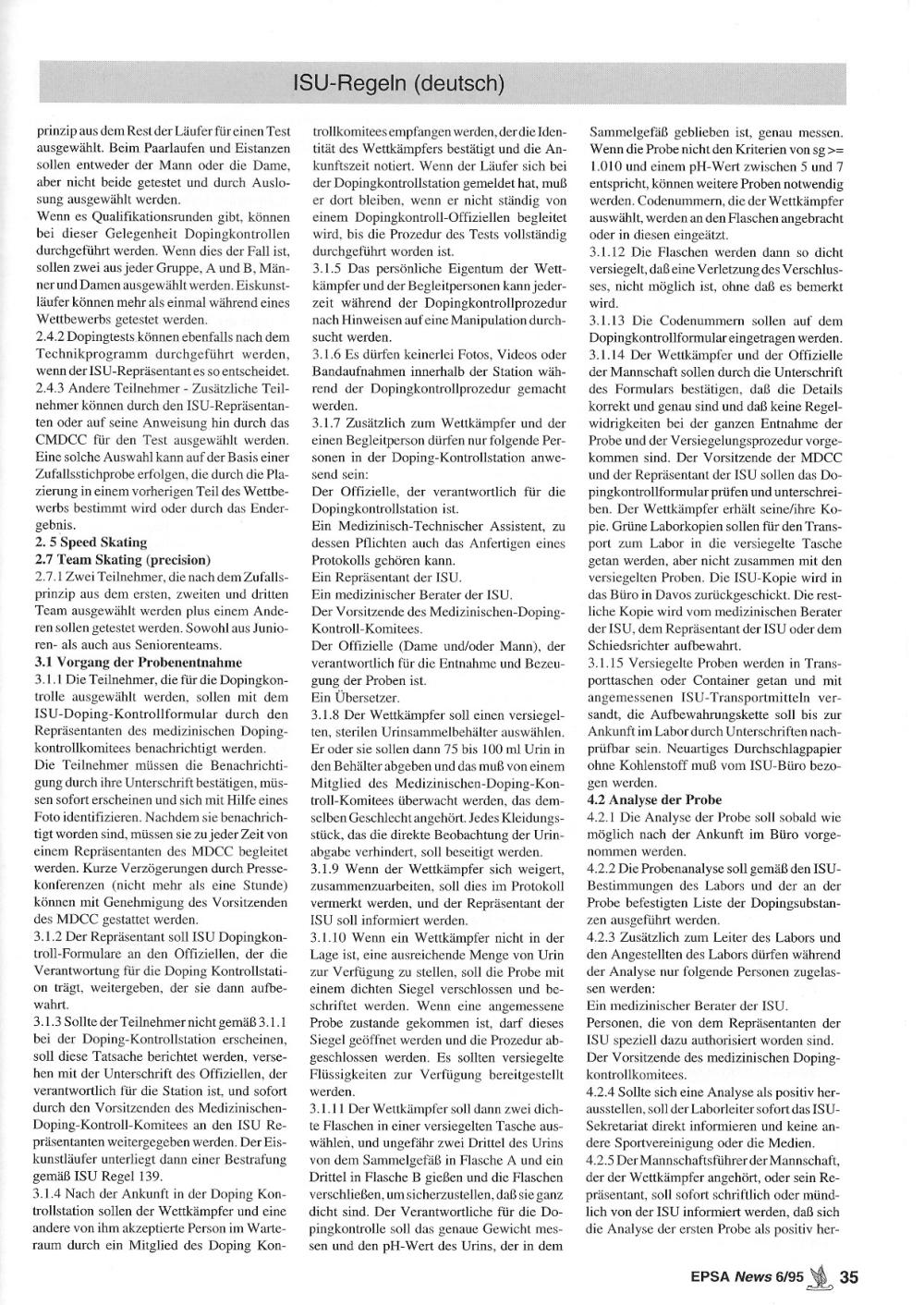 ISU-Regeln (deutsch)

prinzip aus dem Rest der Läufer für einen Test ausgewählt. Beim Paarlaufen und Eistanzen sollen entweder der Mann oder die Dame, aber nicht beide getestet und durch Auslosung ausgewählt werden.
Wenn es Qualifikationsrunden gibt, können bei dieser Gelegenheit Dopingkontrollen durchgeführt werden. Wenn dies der Fall ist, sollen zwei aus jeder Gruppe, A und B, Männer und Damen ausgewählt werden. Eiskunstläufer können mehr als einmal während eines Wettbewerbs getestet werden.
2.4.2 Dopingtests können ebenfalls nach dem Technikprogramm durchgeführt werden, wenn der ISU-Repräsentant es so entscheidet.
2.4.3 Andere Teilnehmer - Zusätzliche Teilnehmer können durch den ISU-Repräsentanten oder auf seine Anweisung hin durch das CMDCC für den Test ausgewählt werden. Eine solche Auswahl kann auf der Basis einer Zufallsstichprobe erfolgen, die durch die Plazierung in einem vorherigen Teil des Wettbewerbs bestimmt wird oder durch das Endergebnis.
2. 5 Speed Skating
2.7 Team Skating (precision)
2.7.1 Zwei Teilnehmer, die nach dem Zufallsprinzip aus dem ersten, zweiten und dritten Team ausgewählt werden plus einem Anderen sollen getestet werden. Sowohl aus Junioren- als auch aus Seniorenteams.
3.1 Vorgang der Probenentnahme
3.1.1 Die Teilnehmer, die für die Dopingkontrolle ausgewählt werden, sollen mit dem ISU-Doping-Kontrollformular durch den Repräsentanten des medizinischen Dopingkontrollkomitees benachrichtigt werden.
Die Teilnehmer müssen die Benachrichtigung durch ihre Unterschrift bestätigen, müssen sofort erscheinen und sich mit Hilfe eines Foto identifizieren. Nachdem sie benachrichtigt worden sind, müssen sie zu jeder Zeit von einem Repräsentanten des MDCC begleitet werden. Kurze Verzögerungen durch Pressekonferenzen (nicht mehr als eine Stunde) können mit Genehmigung des Vorsitzenden des MDCC gestattet werden.
3.1.2 Der Repräsentant soll ISU Dopingkontroll-Formulare an den Offiziellen, der die Verantwortung für die Doping Kontrollstation trägt, weitergeben, der sie dann aufbewahrt.
3.1.3 Sollte der Teilnehmer nicht gemäß 3.1.1 bei der Doping-Kontrollstation erscheinen, soll diese Tatsache berichtet werden, versehen mit der Unterschrift des Offiziellen, der verantwortlich für die Station ist, und sofort durch den Vorsitzenden des Medizinischen-Doping-Kontroll-Komitees an den ISU Repräsentanten weitergegeben werden. Der Eiskunstläufer unterliegt dann einer Bestrafung gemäß ISU Regel 139.
3.1.4 Nach der Ankunft in der Doping Kontrollstation sollen der Wettkämpfer und eine andere von ihm akzeptierte Person im Warteraum durch ein Mitglied des Doping Kontrollkomitees empfangen werden, der die Identität des Wettkämpfers bestätigt und die Ankunftszeit notiert. Wenn der Läufer sich bei der Dopingkontrollstation gemeldet hat, muß er dort bleiben, wenn er nicht ständig von einem Dopingkontroll-Offiziellen begleitet wird, bis die Prozedur des Tests vollständig durchgeführt worden ist.
3.1.5 Das persönliche Eigentum der Wettkämpfer und der Begleitpersonen kann jederzeit während der Dopingkontrollprozedur nach Hinweisen auf eine Manipulation durchsucht werden.
3.1.6 Es dürfen keinerlei Fotos, Videos oder Bandaufnahmen innerhalb der Station während der Dopingkontrollprozedur gemacht werden.
3.1.7 Zusätzlich zum Wettkämpfer und der einen Begleitperson dürfen nur folgende Personen in der Doping-Kontrollstation anwesend sein:
Der Offizielle, der verantwortlich für die Dopingkontrollstation ist.
Ein Medizinisch-Technischer Assistent, zu dessen Pflichten auch das Anfertigen eines Protokolls gehören kann.
Ein Repräsentant der ISU.
Ein medizinischer Berater der ISU.
Der Vorsitzende des Medizinischen-Doping-Kontroll-Komitees.
Der Offizielle (Dame und/oder Mann), der verantwortlich für die Entnahme und Bezeugung der Proben ist.
Ein Übersetzer.
3.1.8 Der Wettkämpfer soll einen versiegelten, sterilen Urinsammelbehälter auswählen. Er oder sie sollen dann 75 bis 100 ml Urin in den Behälter abgeben und das muß von einem Mitglied des Medizinischen-Doping-Kontroll-Komitees überwacht werden, das demselben Geschlecht angehört. Jedes Kleidungsstück, das die direkte Beobachtung der Urinabgabe verhindert, soll beseitigt werden.
3.1.9 Wenn der Wettkämpfer sich weigert, zusammenzuarbeiten, soll dies im Protokoll vermerkt werden, und der Repräsentant der ISU soll informiert werden.
3.1.10 Wenn ein Wettkämpfer nicht in der Lage ist, eine ausreichende Menge von Urin zur Verfügung zu stellen, soll die Probe mit einem dichten Siegel verschlossen und beschriftet werden. Wenn eine angemessene Probe zustande gekommen ist, darf dieses Siegel geöffnet werden und die Prozedur abgeschlossen werden. Es sollten versiegelte Flüssigkeiten zur Verfügung bereitgestellt werden.
3.1.11 Der Wettkämpfer soll dann zwei dichte Flaschen in einer versiegelten Tasche auswählen, und ungefähr zwei Drittel des Urins von dem Sammelgefäß in Flasche A und ein Drittel in Flasche B gießen und die Flaschen verschließen, um sicherzustellen, daß sie ganz dicht sind. Der Verantwortliche für die Dopingkontrolle soll das genaue Gewicht messen und den pH-Wert des Urins, der in dem Sammelgefäß geblieben ist, genau messen. Wenn die Probe nicht den Kriterien von sg >= 1.010 und einem pH-Wert zwischen 5 und 7 entspricht, können weitere Proben notwendig werden. Codenummern, die der Wettkämpfer auswählt, werden an den Flaschen angebracht oder in diesen eingeätzt.
3.1.12 Die Flaschen werden dann so dicht versiegelt, daß eine Verletzung des Verschlusses, nicht möglich ist, ohne daß es bemerkt wird.
3.1.13 Die Codenummern sollen auf dem Dopingkontrollformular eingetragen werden.
3.1.14 Der Wettkämpfer und der Offizielle der Mannschaft sollen durch die Unterschrift des Formulars bestätigen, daß die Details korrekt und genau sind und daß keine Regelwidrigkeiten bei der ganzen Entnahme der Probe und der Versiegelungsprozedur vorgekommen sind. Der Vorsitzende der MDCC und der Repräsentant der ISU sollen das Dopingkontrollformular prüfen und unterschreiben. Der Wettkämpfer erhält seine/ihre Kopie. Grüne Laborkopien sollen für den Transport zum Labor in die versiegelte Tasche getan werden, aber nicht zusammen mit den versiegelten Proben. Die ISU-Kopie wird in das Büro in Davos zurückgeschickt. Die restliche Kopie wird vom medizinischen Berater der ISU, dem Repräsentant der ISU oder dem Schiedsrichter aufbewahrt.
3.1.15 Versiegelte Proben werden in Transporttaschen oder Container getan und mit angemessenen ISU-Transportmitteln versandt, die Aufbewahrungskette soll bis zur Ankunft im Labor durch Unterschriften nachprüfbar sein. Neuartiges Durchschlagpapier ohne Kohlenstoff muß vom ISU-Büro bezogen werden.
4.2 Analyse der Probe
4.2.1 Die Analyse der Probe soll sobald wie möglich nach der Ankunft im Büro vorgenommen werden.
4.2.2 Die Probenanalyse soll gemäß den ISU-Bestimmungen des Labors und der an der Probe befestigten Liste der Dopingsubstanzen ausgeführt werden.
4.2.3 Zusätzlich zum Leiter des Labors und den Angestellten des Labors dürfen während der Analyse nur folgende Personen zugelassen werden:
Ein medizinischer Berater der ISU.
Personen, die von dem Repräsentanten der ISU speziell dazu authorisiert worden sind.
Der Vorsitzende des medizinischen Dopingkontrollkomitees.
4.2.4 Sollte sich eine Analyse als positiv herausstellen, soll der Laborleiter sofort das ISU-Sekretariat direkt informieren und keine andere Sportvereinigung oder die Medien.
4.2.5 Der Mannschaftsführer der Mannschaft, der der Wettkämpfer angehört, oder sein Repräsentant, soll sofort schriftlich oder mündlich von der ISU informiert werden, daß sich die Analyse der ersten Probe als positiv her-

EPSA News 6/95 35